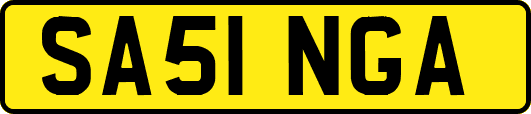 SA51 NGA